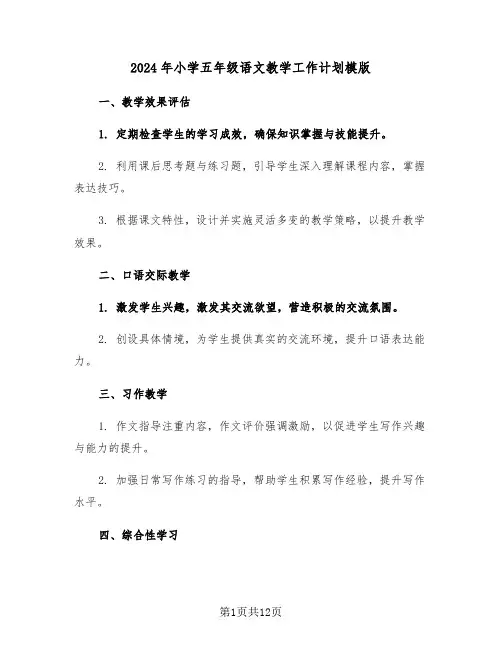 2024年小学五年级语文教学工作计划模版

一、教学效果评估

1. 定期检查学生的学习成效，确保知识掌握与技能提升。

2. 利用课后思考题与练习题，引导学生深入理解课程内容，掌握表达技巧。

3. 根据课文特性，设计并实施灵活多变的教学策略，以提升教学效果。

二、口语交际教学

1. 激发学生兴趣，激发其交流欲望，营造积极的交流氛围。

2. 创设具体情境，为学生提供真实的交流环境，提升口语表达能力。

三、习作教学

1. 作文指导注重内容，作文评价强调激励，以促进学生写作兴趣与能力的提升。

2. 加强日常写作练习的指导，帮助学生积累写作经验，提升写作水平。

四、综合性学习

第1页共12页